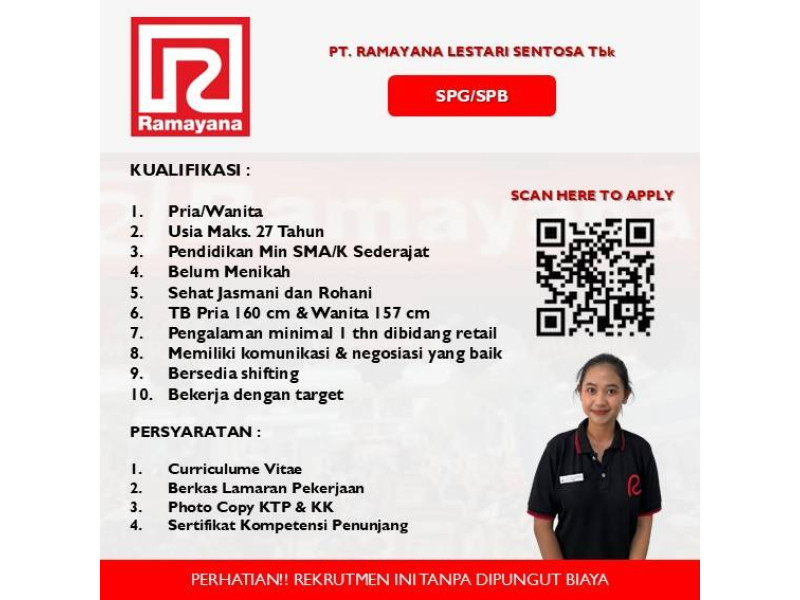 Ramayana

PT. RAMAYANA LESTARI SENTOSA Tbk

SPG/SPB

KUALIFIKASI :

1. Pria/Wanita
2. Usia Maks. 27 Tahun
3. Pendidikan Min SMA/K Sederajat
4. Belum Menikah
5. Sehat Jasmani dan Rohani
6. TB Pria 160 cm & Wanita 157 cm
7. Pengalaman minimal 1 thn dibidang retail
8. Memiliki komunikasi & negosiasi yang baik
9. Bersedia shifting
10. Bekerja dengan target

SCAN HERE TO APPLY

PERSYARATAN :

1. Curriculume Vitae
2. Berkas Lamaran Pekerjaan
3. Photo Copy KTP & KK
4. Sertifikat Kompetensi Penunjang

PERHATIAN!! REKRUTMEN INI TANPA DIPUNGUT BIAYA